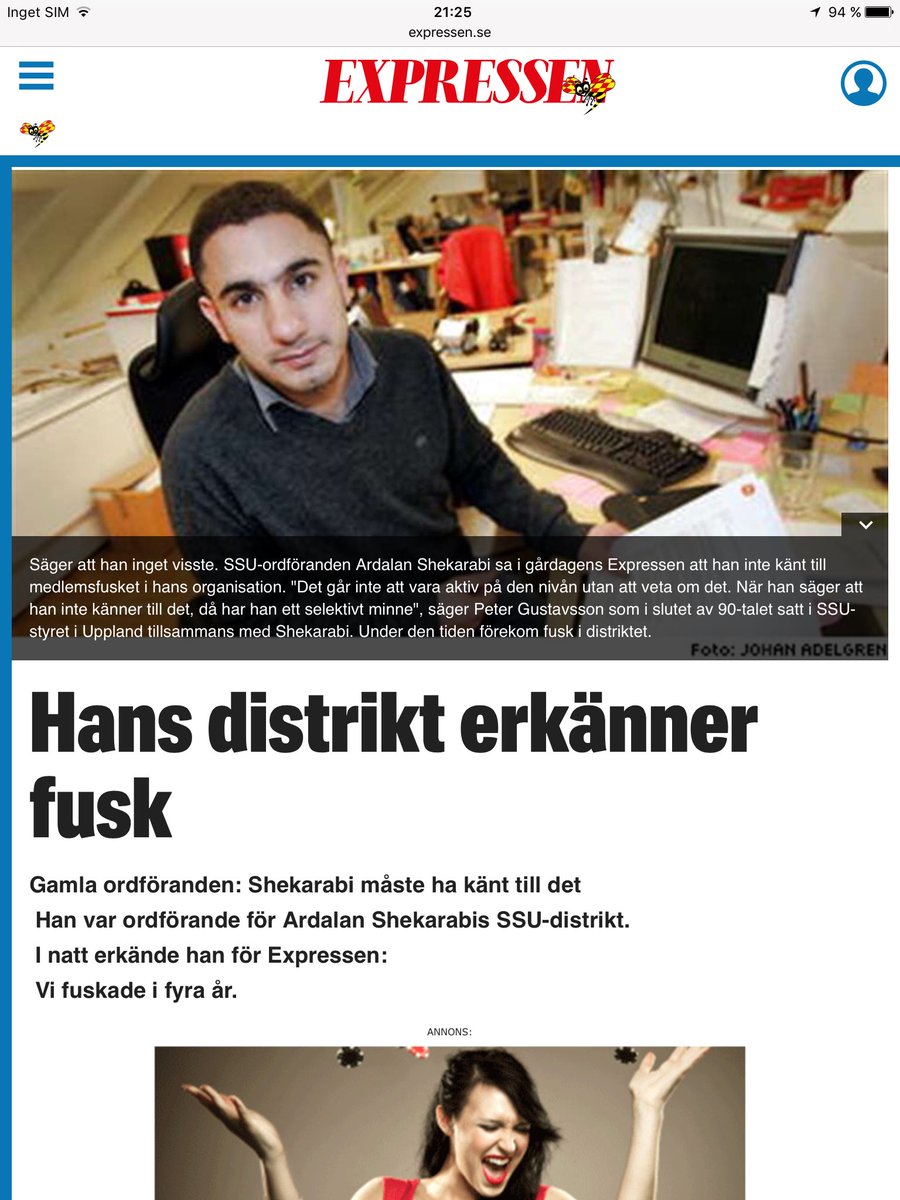 Inget SIM 21:25 94 %
expressen.se

EXPRESSEN

Säger att han inget visste. SSU-ordföranden Ardalan Shekarabi sa i gårdagens Expressen att han inte känt till medlemsfusket i hans organisation. "Det går inte att vara aktiv på den nivån utan att veta om det. När han säger att han inte känner till det, då har han ett selektivt minne", säger Peter Gustavsson som i slutet av 90-talet satt i SSU-styret i Uppland tillsammans med Shekarabi. Under den tiden förekom fusk i distriktet.

Foto: JOHAN ADELGREN

Hans distrikt erkänner fusk

Gamla ordföranden: Shekarabi måste ha känt till det

Han var ordförande för Ardalan Shekarabis SSU-distrikt.

I natt erkände han för Expressen:

Vi fuskade i fyra år.

ANNONS: